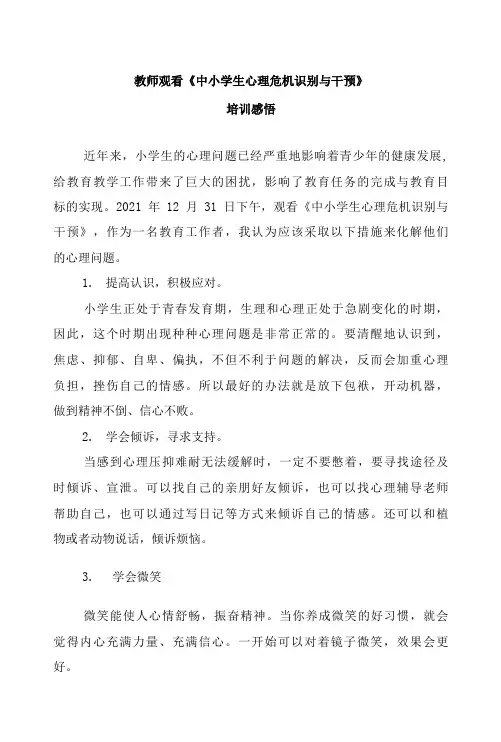 教师观看《中小学生心理危机识别与干预》

培训感悟

近年来，小学生的心理问题已经严重地影响着青少年的健康发展，给教育教学工作带来了巨大的困扰，影响了教育任务的完成与教育目标的实现。2021 年 12 月 31 日下午，观看《中小学生心理危机识别与干预》，作为一名教育工作者，我认为应该采取以下措施来化解他们的心理问题。

1. 提高认识，积极应对。

小学生正处于青春发育期，生理和心理正处于急剧变化的时期，因此，这个时期出现种种心理问题是非常正常的。要清醒地认识到，焦虑、抑郁、自卑、偏执，不但不利于问题的解决，反而会加重心理负担，挫伤自己的情感。所以最好的办法就是放下包袱，开动机器，做到精神不倒、信心不败。

2. 学会倾诉，寻求支持。

当感到心理压抑难耐无法缓解时，一定不要憋着，要寻找途径及时倾诉、宣泄。可以找自己的亲朋好友倾诉，也可以找心理辅导老师帮助自己，也可以通过写日记等方式来倾诉自己的情感。还可以和植物或者动物说话，倾诉烦恼。

3. 学会微笑

微笑能使人心情舒畅，振奋精神。当你养成微笑的好习惯，就会觉得内心充满力量、充满信心。一开始可以对着镜子微笑，效果会更好。